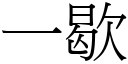 一歇